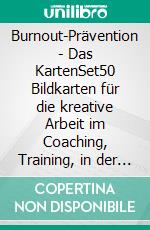 unilibro

Burnout-Prävention - Das KartenSet50 Bildkarten für die kreative Arbeit im Coaching, Training, in der…

COPERTINA NON DISPONIBILE